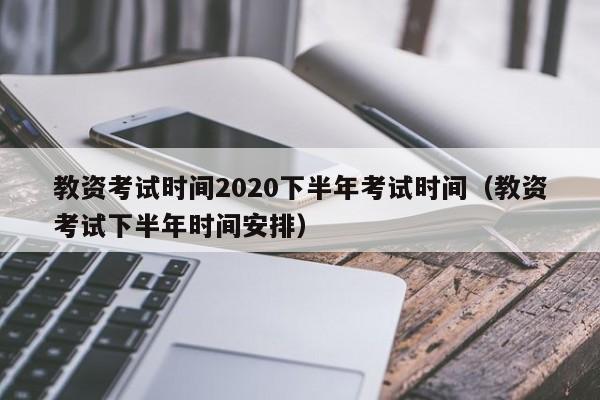 教资考试时间2020下半年考试时间（教资考试下半年时间安排）